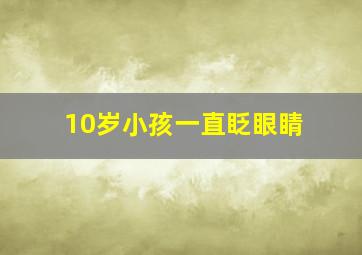 10岁小孩一直眨眼睛